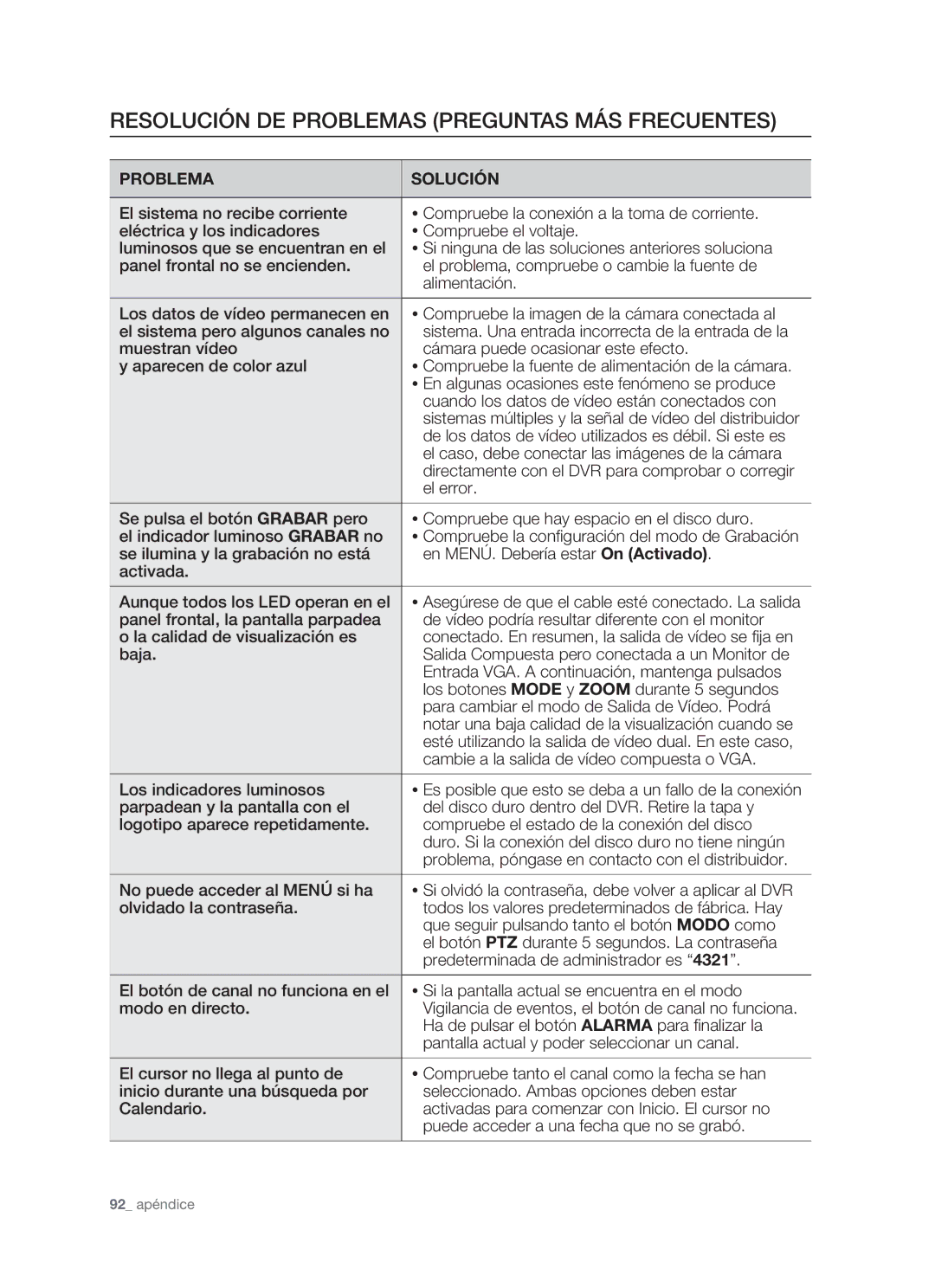 RESOLUCIÓN DE PROBLEMAS (PREGUNTAS MÁS FRECUENTES)

| PROBLEMA | SOLUCIÓN |
|---|---|
| El sistema no recibe corriente eléctrica y los indicadores luminosos que se encuentran en el panel frontal no se encienden. | • Compruebe la conexión a la toma de corriente. • Compruebe el voltaje. • Si ninguna de las soluciones anteriores soluciona el problema, compruebe o cambie la fuente de alimentación. |
| Los datos de vídeo permanecen en el sistema pero algunos canales no muestran vídeo y aparecen de color azul | • Compruebe la imagen de la cámara conectada al sistema. Una entrada incorrecta de la entrada de la cámara puede ocasionar este efecto. • Compruebe la fuente de alimentación de la cámara. • En algunas ocasiones este fenómeno se produce cuando los datos de vídeo están conectados con sistemas múltiples y la señal de vídeo del distribuidor de los datos de vídeo utilizados es débil. Si este es el caso, debe conectar las imágenes de la cámara directamente con el DVR para comprobar o corregir el error. |
| Se pulsa el botón GRABAR pero el indicador luminoso GRABAR no se ilumina y la grabación no está activada. | • Compruebe que hay espacio en el disco duro. • Compruebe la configuración del modo de Grabación en MENÚ. Debería estar On (Activado). |
| Aunque todos los LED operan en el panel frontal, la pantalla parpadea o la calidad de visualización es baja. | • Asegúrese de que el cable esté conectado. La salida de vídeo podría resultar diferente con el monitor conectado. En resumen, la salida de vídeo se fija en Salida Compuesta pero conectada a un Monitor de Entrada VGA. A continuación, mantenga pulsados los botones MODE y ZOOM durante 5 segundos para cambiar el modo de Salida de Vídeo. Podrá notar una baja calidad de la visualización cuando se esté utilizando la salida de vídeo dual. En este caso, cambie a la salida de vídeo compuesta o VGA. |
| Los indicadores luminosos parpadean y la pantalla con el logotipo aparece repetidamente. | • Es posible que esto se deba a un fallo de la conexión del disco duro dentro del DVR. Retire la tapa y compruebe el estado de la conexión del disco duro. Si la conexión del disco duro no tiene ningún problema, póngase en contacto con el distribuidor. |
| No puede acceder al MENÚ si ha olvidado la contraseña. | • Si olvidó la contraseña, debe volver a aplicar al DVR todos los valores predeterminados de fábrica. Hay que seguir pulsando tanto el botón MODO como el botón PTZ durante 5 segundos. La contraseña predeterminada de administrador es “4321”. |
| El botón de canal no funciona en el modo en directo. | • Si la pantalla actual se encuentra en el modo Vigilancia de eventos, el botón de canal no funciona. Ha de pulsar el botón ALARMA para finalizar la pantalla actual y poder seleccionar un canal. |
| El cursor no llega al punto de inicio durante una búsqueda por Calendario. | • Compruebe tanto el canal como la fecha se han seleccionado. Ambas opciones deben estar activadas para comenzar con Inicio. El cursor no puede acceder a una fecha que no se grabó. |

92_ apéndice